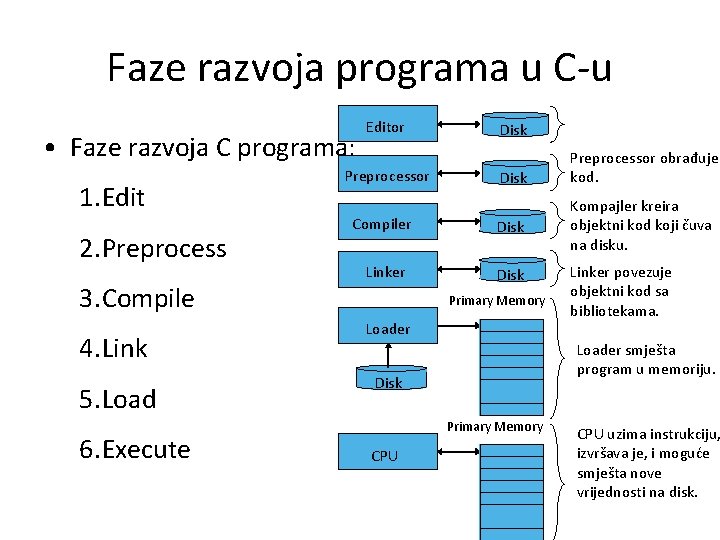 Faze razvoja programa u C-u

• Faze razvoja C programa:

1.Edit

2.Preprocess

3.Compile

4.Link

5.Load

6.Execute

Editor

Disk

Preprocessor

Disk

Preprocessor obrađuje kod.

Compiler

Disk

Kompajler kreira objektni kod koji čuva na disku.

Linker

Disk

Linker povezuje objektni kod sa bibliotekama.

Primary Memory

Loader

Disk

Loader smješta program u memoriju.

Primary Memory

CPU

CPU uzima instrukciju, izvršava je, i moguće smješta nove vrijednosti na disk.